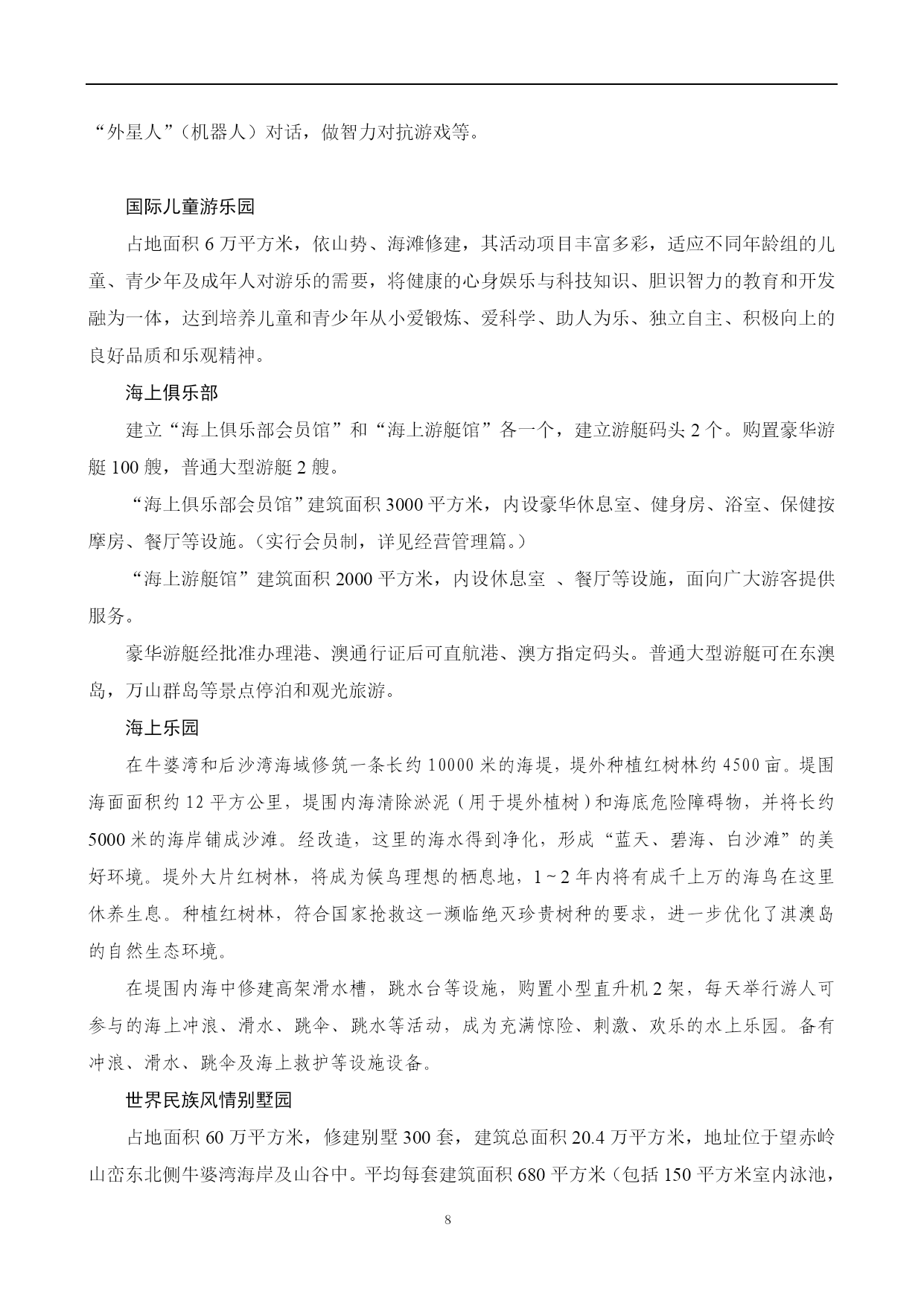 “外星人”（机器人）对话，做智力对抗游戏等。

国际儿童游乐园

占地面积 6 万平方米，依山势、海滩修建，其活动项目丰富多彩，适应不同年龄组的儿童、青少年及成年人对游乐的需要，将健康的心身娱乐与科技知识、胆识智力的教育和开发融为一体，达到培养儿童和青少年从小爱锻炼、爱科学、助人为乐、独立自主、积极向上的良好品质和乐观精神。

海上俱乐部

建立“海上俱乐部会员馆”和“海上游艇馆”各一个，建立游艇码头 2 个。购置豪华游艇 100 艘，普通大型游艇 2 艘。

“海上俱乐部会员馆”建筑面积 3000 平方米，内设豪华休息室、健身房、浴室、保健按摩房、餐厅等设施。（实行会员制，详见经营管理篇。）

“海上游艇馆”建筑面积 2000 平方米，内设休息室 、餐厅等设施，面向广大游客提供服务。

豪华游艇经批准办理港、澳通行证后可直航港、澳方指定码头。普通大型游艇可在东澳岛，万山群岛等景点停泊和观光旅游。

海上乐园

在牛婆湾和后沙湾海域修筑一条长约 10000 米的海堤，堤外种植红树林约 4500 亩。堤围海面面积约 12 平方公里，堤围内海清除淤泥（用于堤外植树）和海底危险障碍物，并将长约 5000 米的海岸铺成沙滩。经改造，这里的海水得到净化，形成“蓝天、碧海、白沙滩”的美好环境。堤外大片红树林，将成为候鸟理想的栖息地，1～2 年内将有成千上万的海鸟在这里休养生息。种植红树林，符合国家抢救这一濒临绝灭珍贵树种的要求，进一步优化了淇澳岛的自然生态环境。

在堤围内海中修建高架滑水槽，跳水台等设施，购置小型直升机 2 架，每天举行游人可参与的海上冲浪、滑水、跳伞、跳水等活动，成为充满惊险、刺激、欢乐的水上乐园。备有冲浪、滑水、跳伞及海上救护等设施设备。

世界民族风情别墅园

占地面积 60 万平方米，修建别墅 300 套，建筑总面积 20.4 万平方米，地址位于望赤岭山峦东北侧牛婆湾海岸及山谷中。平均每套建筑面积 680 平方米（包括 150 平方米室内泳池，

8